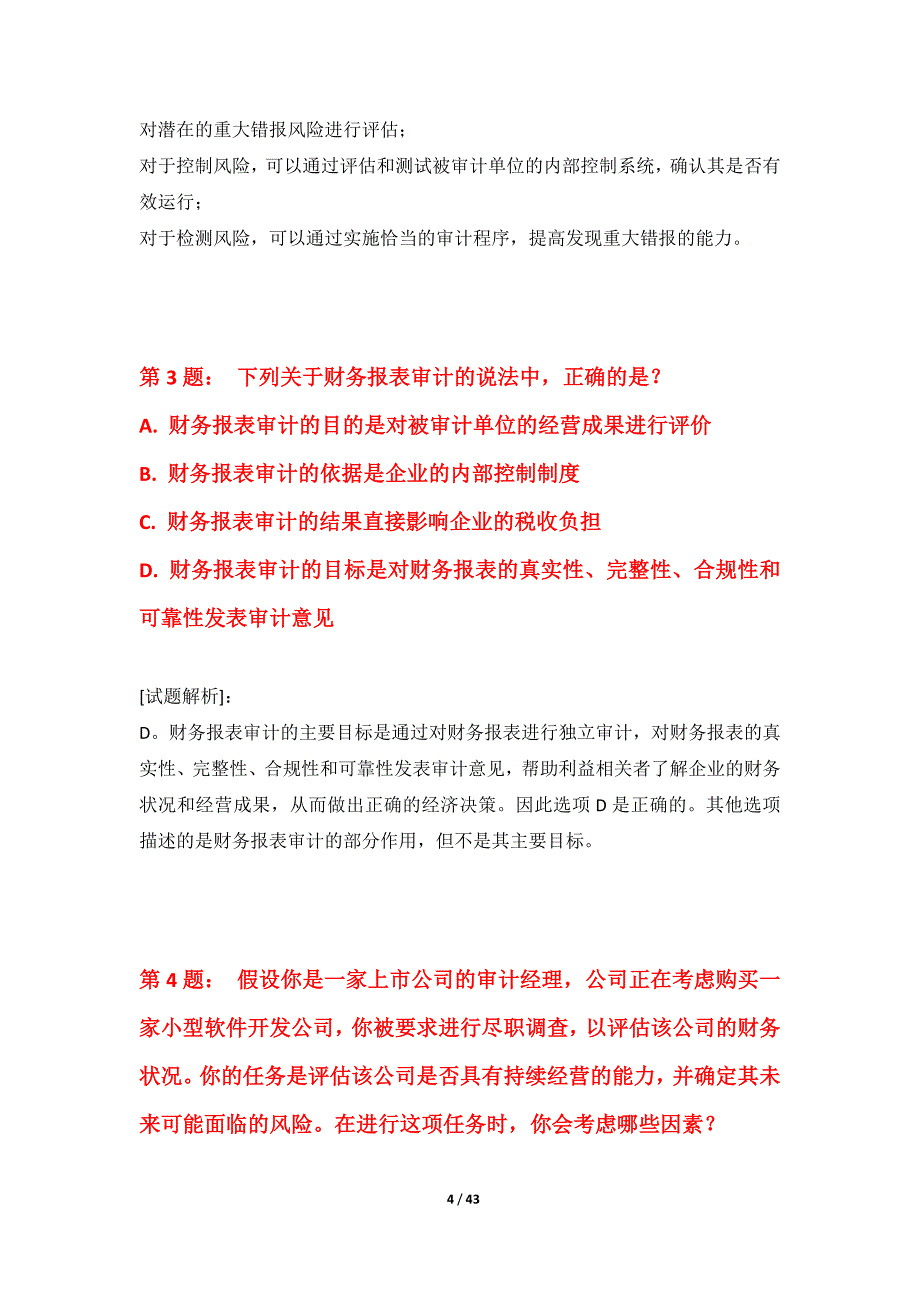 对潜在的重大错报风险进行评估；
对于控制风险，可以通过评估和测试被审计单位的内部控制系统，确认其是否有效运行；
对于检测风险，可以通过实施恰当的审计程序，提高发现重大错报的能力。

第 3 题： 下列关于财务报表审计的说法中，正确的是？

A. 财务报表审计的目的是对被审计单位的经营成果进行评价

B. 财务报表审计的依据是企业的内部控制制度

C. 财务报表审计的结果直接影响企业的税收负担

D. 财务报表审计的目标是对财务报表的真实性、完整性、合规性和可靠性发表审计意见

[试题解析]：
D。财务报表审计的主要目标是通过对财务报表进行独立审计，对财务报表的真实性、完整性、合规性和可靠性发表审计意见，帮助利益相关者了解企业的财务状况和经营成果，从而做出正确的经济决策。因此选项 D 是正确的。其他选项描述的是财务报表审计的部分作用，但不是其主要目标。

第 4 题： 假设你是一家上市公司的审计经理，公司正在考虑购买一家小型软件开发公司，你被要求进行尽职调查，以评估该公司的财务状况。你的任务是评估该公司是否具有持续经营的能力，并确定其未来可能面临的风险。在进行这项任务时，你会考虑哪些因素？

4 / 43